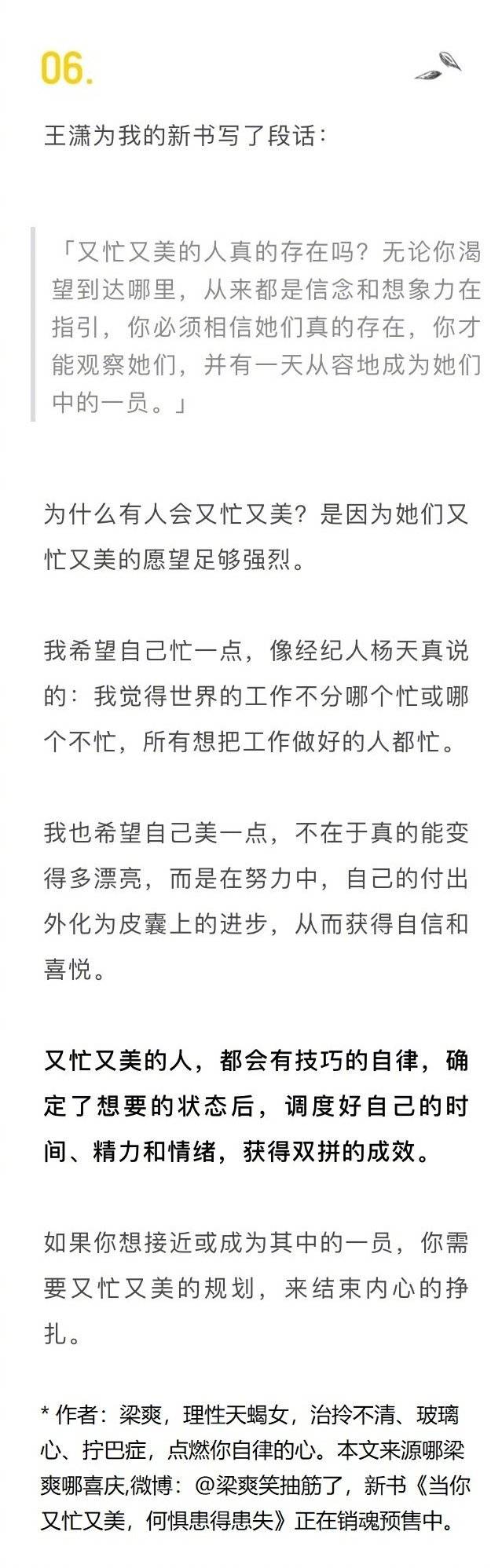 06.

王潇为我的新书写了段话：

「又忙又美的人真的存在吗？无论你渴望到达哪里，从来都是信念和想象力在指引，你必须相信她们真的存在，你才能观察她们，并有一天从容地成为她们中的一员。」

为什么有人会又忙又美？是因为她们又忙又美的愿望足够强烈。

我希望自己忙一点，像经纪人杨天真说的：我觉得世界的工作不分哪个忙或哪个不忙，所有想把工作做好的人都忙。

我也希望自己美一点，不在于真的能变得多漂亮，而是在努力中，自己的付出外化为皮囊上的进步，从而获得自信和喜悦。

又忙又美的人，都会有技巧的自律，确定了想要的状态后，调度好自己的时间、精力和情绪，获得双拼的成效。

如果你想接近或成为其中的一员，你需要又忙又美的规划，来结束内心的挣扎。

* 作者：梁爽，理性天蝎女，治拎不清、玻璃心、拧巴症，点燃你自律的心。本文来源哪梁爽哪喜庆,微博：@梁爽笑抽筋了，新书《当你又忙又美，何惧患得患失》正在销魂预售中。